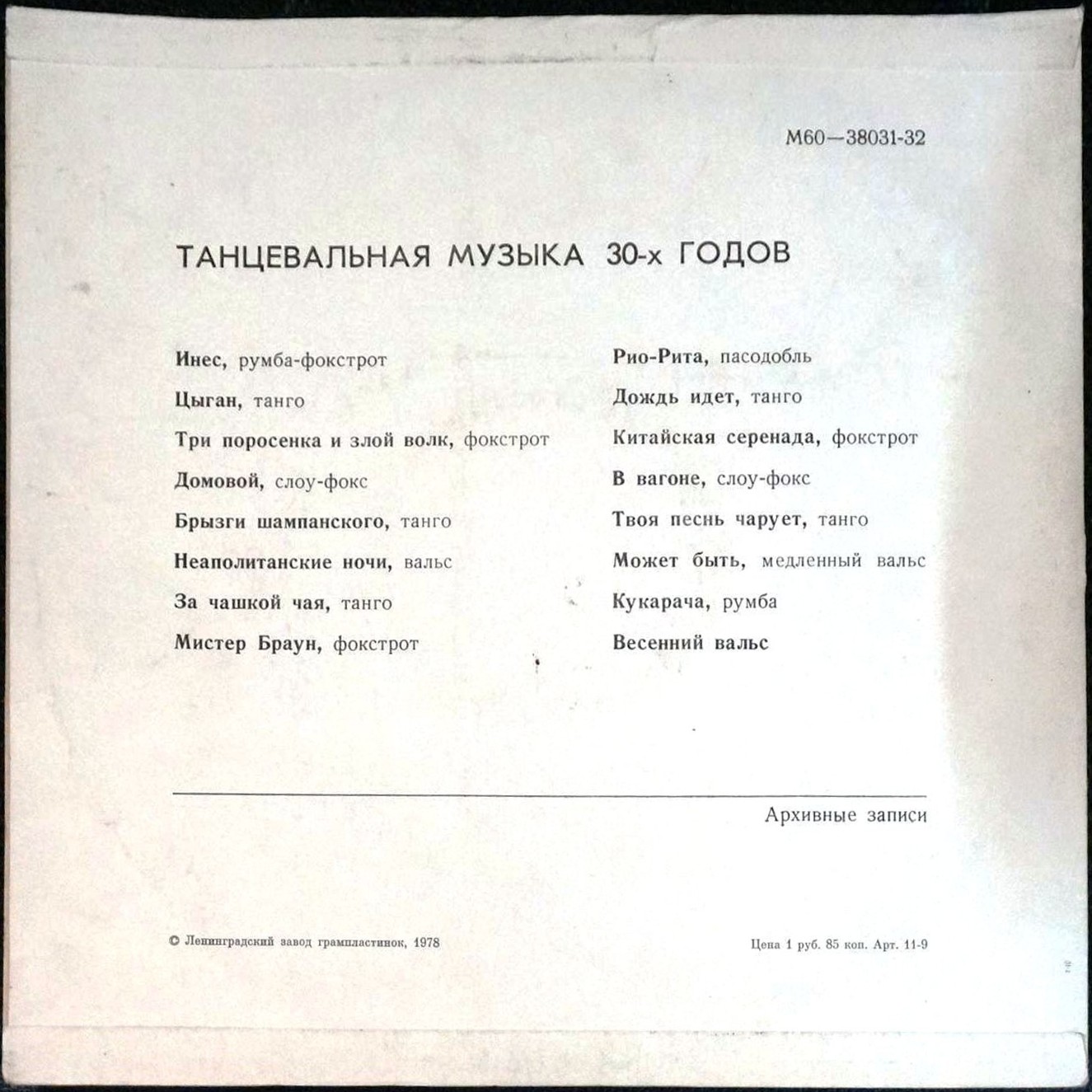 М60—38031-32

ТАНЦЕВАЛЬНАЯ МУЗЫКА 30-х ГОДОВ

Инес, румба-фокстрот
Цыган, танго
Три поросенка и злой волк, фокстрот
Домовой, слоу-фокс
Брызги шампанского, танго
Неаполитанские ночи, вальс
За чашкой чая, танго
Мистер Браун, фокстрот

Рио-Рита, пасодобль
Дождь идет, танго
Китайская серенада, фокстрот
В вагоне, слоу-фокс
Твоя песнь чарует, танго
Может быть, медленный вальс
Кукарача, румба
Весенний вальс

Архивные записи

© Ленинградский завод грампластинок, 1978

Цена 1 руб. 85 коп. Арт. 11-9